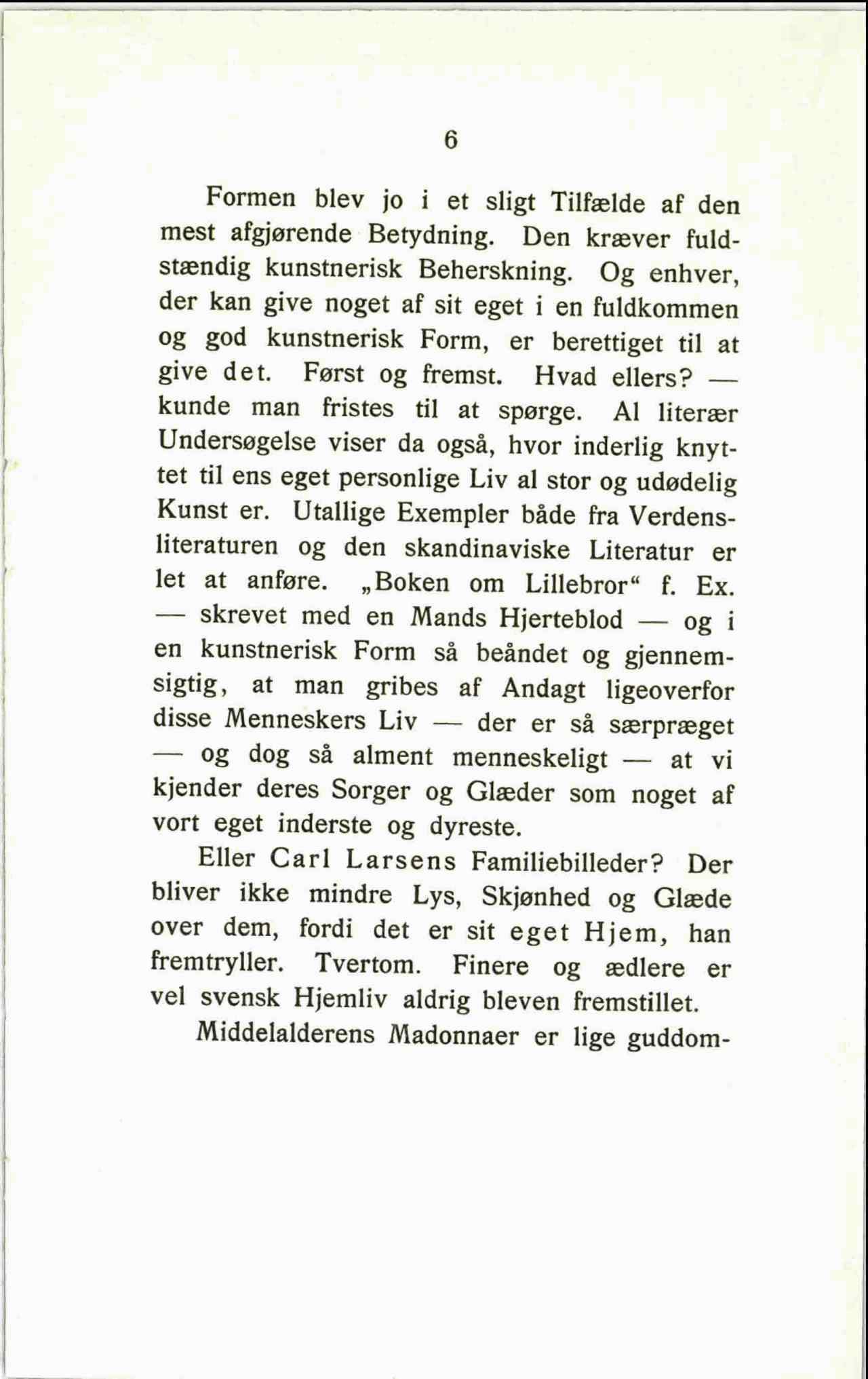 6

Formen blev jo i et sligt Tilfælde af den mest afgjørende Betydning. Den kræver fuldstændig kunstnerisk Beherskning. Og enhver, der kan give noget af sit eget i en fuldkommen og god kunstnerisk Form, er berettiget til at give det. Først og fremst. Hvad ellers? — kunde man fristes til at spørge. Al literær Undersøgelse viser da også, hvor inderlig knyttet til ens eget personlige Liv al stor og udødelig Kunst er. Utallige Exempler både fra Verdensliteraturen og den skandinaviske Literatur er let at anføre. „Boken om Lillebror“ f. Ex. — skrevet med en Mands Hjerteblod — og i en kunstnerisk Form så beåndet og gjennemsigtig, at man gribes af Andagt ligeoverfor disse Menneskers Liv — der er så særpræget — og dog så alment menneskeligt — at vi kjender deres Sorger og Glæder som noget af vort eget inderste og dyreste.

Eller Carl Larsens Familiebilleder? Der bliver ikke mindre Lys, Skjønhed og Glæde over dem, fordi det er sit eget Hjem, han fremtryller. Tvertom. Finere og ædlere er vel svensk Hjemliv aldrig bleven fremstillet.

Middelalderens Madonnaer er lige guddom-